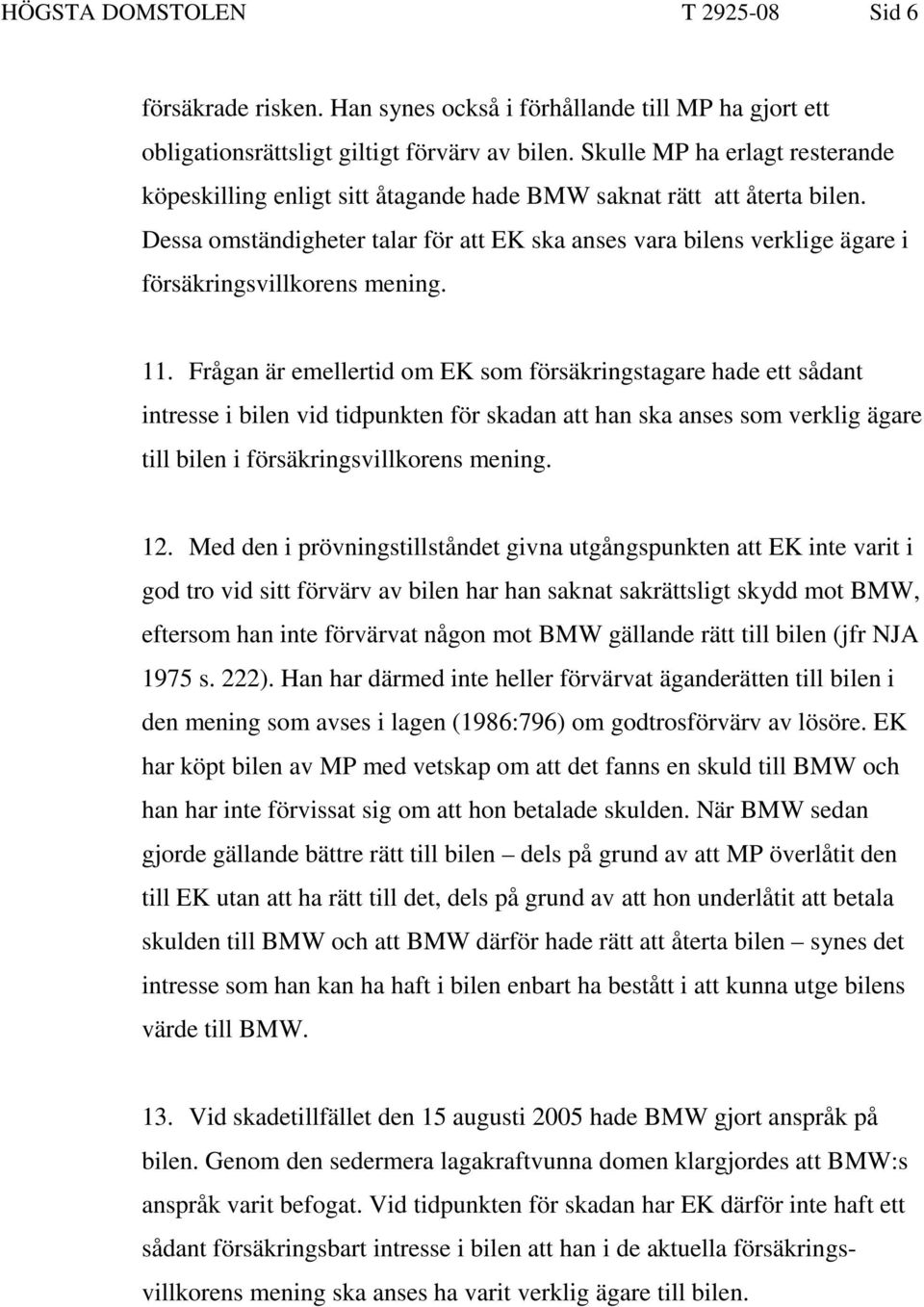 HÖGSTA DOMSTOLEN T 2925-08 Sid 6

försäkrade risken. Han synes också i förhållande till MP ha gjort ett obligationsrättsligt giltigt förvärv av bilen. Skulle MP ha erlagt resterande köpeskilling enligt sitt åtagande hade BMW saknat rätt att återta bilen. Dessa omständigheter talar för att EK ska anses vara bilens verklige ägare i försäkringsvillkorens mening.

11. Frågan är emellertid om EK som försäkringstagare hade ett sådant intresse i bilen vid tidpunkten för skadan att han ska anses som verklig ägare till bilen i försäkringsvillkorens mening.

12. Med den i prövningstillståndet givna utgångspunkten att EK inte varit i god tro vid sitt förvärv av bilen har han saknat sakrättsligt skydd mot BMW, eftersom han inte förvärvat någon mot BMW gällande rätt till bilen (jfr NJA 1975 s. 222). Han har därmed inte heller förvärvat äganderätten till bilen i den mening som avses i lagen (1986:796) om godtrosförvärv av lösöre. EK har köpt bilen av MP med vetskap om att det fanns en skuld till BMW och han har inte förvissat sig om att hon betalade skulden. När BMW sedan gjorde gällande bättre rätt till bilen – dels på grund av att MP överlåtit den till EK utan att ha rätt till det, dels på grund av att hon underlåtit att betala skulden till BMW och att BMW därför hade rätt att återta bilen – synes det intresse som han kan ha haft i bilen enbart ha bestått i att kunna utge bilens värde till BMW.

13. Vid skadetillfället den 15 augusti 2005 hade BMW gjort anspråk på bilen. Genom den sedermera lagakraftvunna domen klargjordes att BMW:s anspråk varit befogat. Vid tidpunkten för skadan har EK därför inte haft ett sådant försäkringsbart intresse i bilen att han i de aktuella försäkringsvillkorens mening ska anses ha varit verklig ägare till bilen.